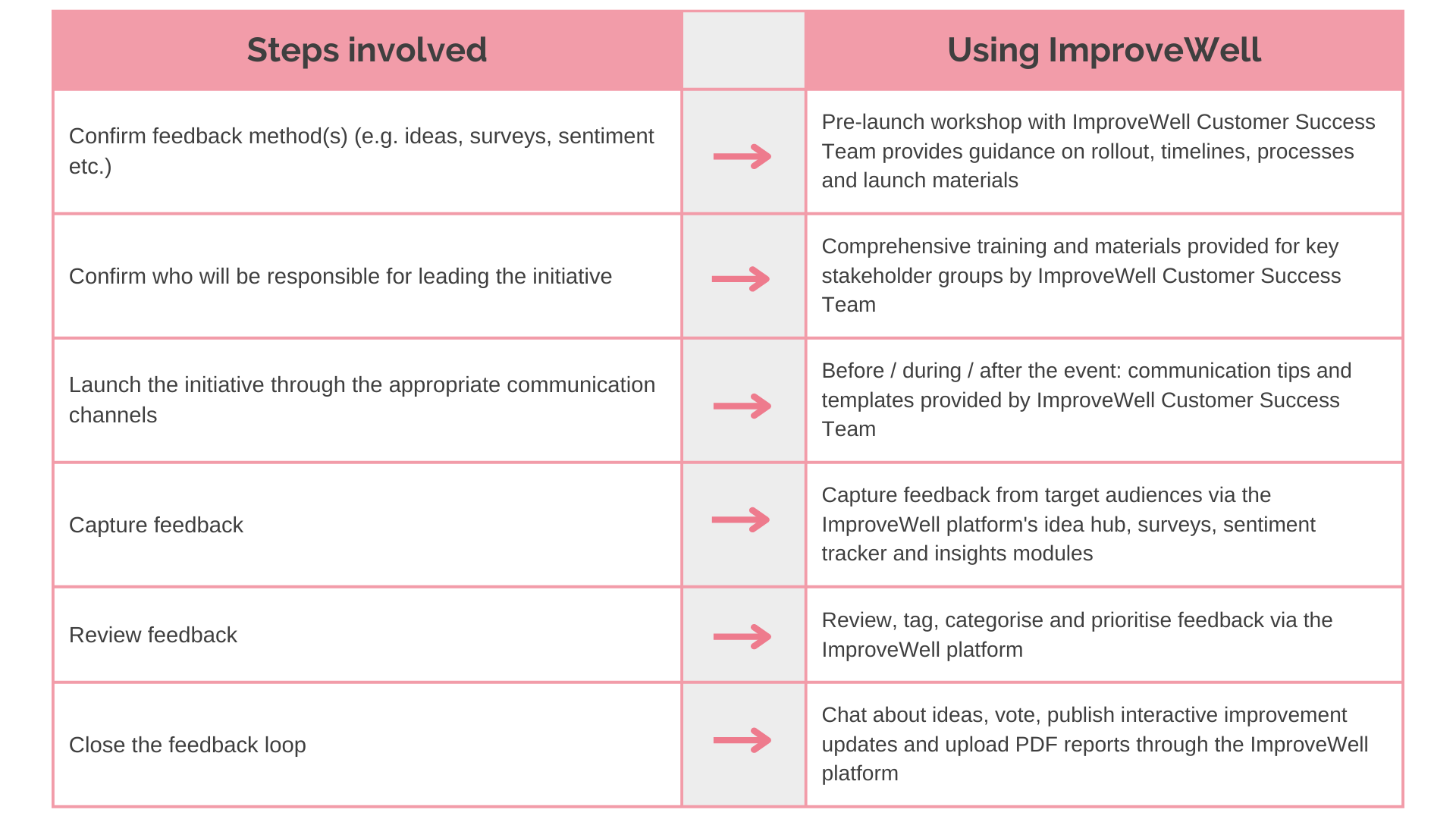 | Steps involved | | Using ImproveWell |
|---|---|---|
| Confirm feedback method(s) (e.g. ideas, surveys, sentiment etc.) | → | Pre-launch workshop with ImproveWell Customer Success Team provides guidance on rollout, timelines, processes and launch materials |
| Confirm who will be responsible for leading the initiative | → | Comprehensive training and materials provided for key stakeholder groups by ImproveWell Customer Success Team |
| Launch the initiative through the appropriate communication channels | → | Before / during / after the event: communication tips and templates provided by ImproveWell Customer Success Team |
| Capture feedback | → | Capture feedback from target audiences via the ImproveWell platform's idea hub, surveys, sentiment tracker and insights modules |
| Review feedback | → | Review, tag, categorise and prioritise feedback via the ImproveWell platform |
| Close the feedback loop | → | Chat about ideas, vote, publish interactive improvement updates and upload PDF reports through the ImproveWell platform |